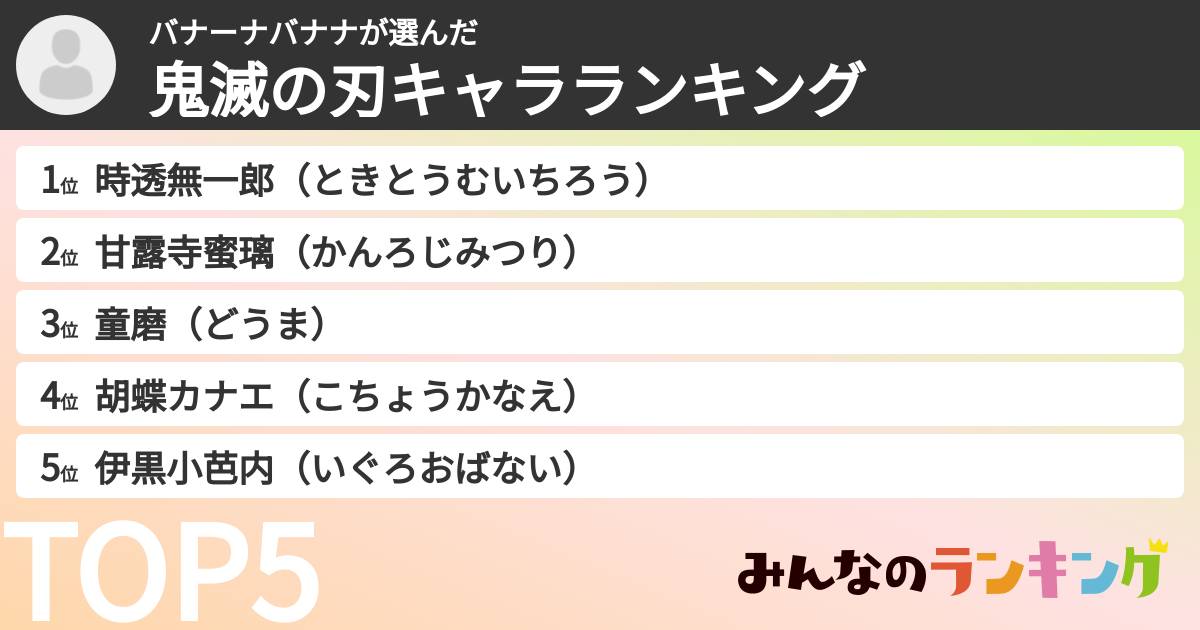 バナーナバナナが選んだ
鬼滅の刃キャラランキング

1位 時透無一郎（ときとうむいちろう）

2位 甘露寺蜜璃（かんろじみつり）

3位 童磨（どうま）

4位 胡蝶カナエ（こちょうかなえ）

5位 伊黒小芭内（いぐろおばない）

TOP5

みんなのランキング